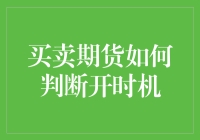 买卖期货如何判断开时机